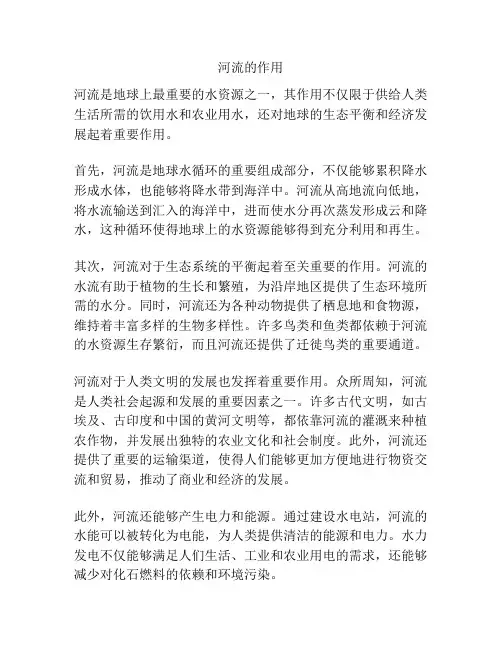 河流的作用

河流是地球上最重要的水资源之一，其作用不仅限于供给人类生活所需的饮用水和农业用水，还对地球的生态平衡和经济发展起着重要作用。

首先，河流是地球水循环的重要组成部分，不仅能够累积降水形成水体，也能够将降水带到海洋中。河流从高地流向低地，将水流输送到汇入的海洋中，进而使水分再次蒸发形成云和降水，这种循环使得地球上的水资源能够得到充分利用和再生。

其次，河流对于生态系统的平衡起着至关重要的作用。河流的水流有助于植物的生长和繁殖，为沿岸地区提供了生态环境所需的水分。同时，河流还为各种动物提供了栖息地和食物源，维持着丰富多样的生物多样性。许多鸟类和鱼类都依赖于河流的水资源生存繁衍，而且河流还提供了迁徙鸟类的重要通道。

河流对于人类文明的发展也发挥着重要作用。众所周知，河流是人类社会起源和发展的重要因素之一。许多古代文明，如古埃及、古印度和中国的黄河文明等，都依靠河流的灌溉来种植农作物，并发展出独特的农业文化和社会制度。此外，河流还提供了重要的运输渠道，使得人们能够更加方便地进行物资交流和贸易，推动了商业和经济的发展。

此外，河流还能够产生电力和能源。通过建设水电站，河流的水能可以被转化为电能，为人类提供清洁的能源和电力。水力发电不仅能够满足人们生活、工业和农业用电的需求，还能够减少对化石燃料的依赖和环境污染。